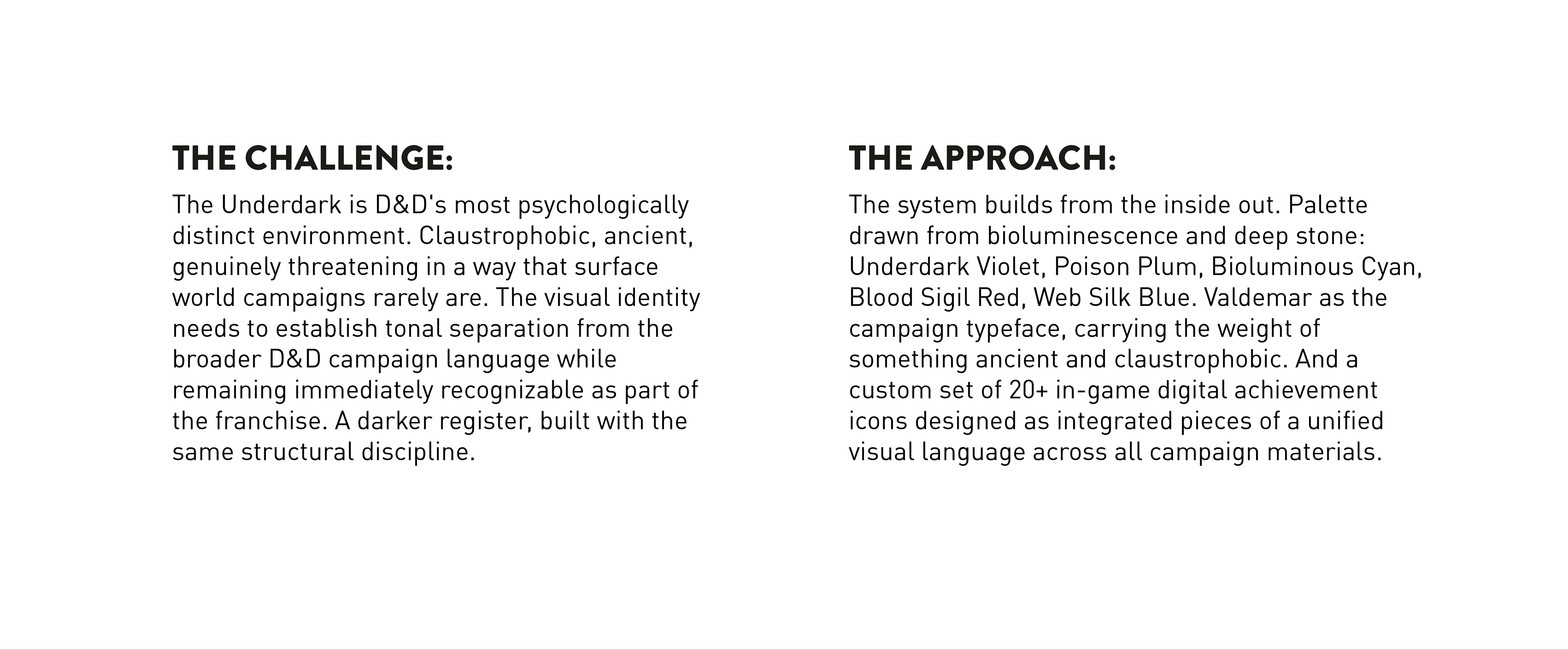 THE CHALLENGE:

The Underdark is D&D's most psychologically distinct environment. Claustrophobic, ancient, genuinely threatening in a way that surface world campaigns rarely are. The visual identity needs to establish tonal separation from the broader D&D campaign language while remaining immediately recognizable as part of the franchise. A darker register, built with the same structural discipline.

THE APPROACH:

The system builds from the inside out. Palette drawn from bioluminescence and deep stone: Underdark Violet, Poison Plum, Bioluminous Cyan, Blood Sigil Red, Web Silk Blue. Valdemar as the campaign typeface, carrying the weight of something ancient and claustrophobic. And a custom set of 20+ in-game digital achievement icons designed as integrated pieces of a unified visual language across all campaign materials.